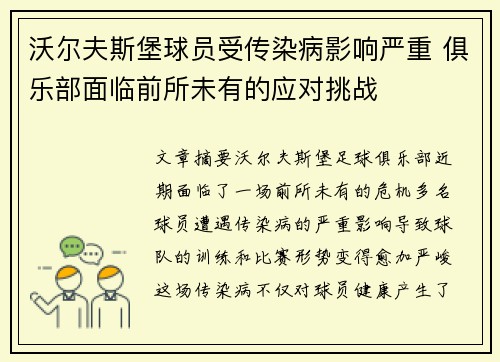 沃尔夫斯堡球员受传染病影响严重 俱乐部面临前所未有的应对挑战

文章摘要沃尔夫斯堡足球俱乐部近期面临了一场前所未有的危机多名球员遭遇传染病的严重影响导致球队的训练和比赛形势变得愈加严峻这场传染病不仅对球员健康产生了